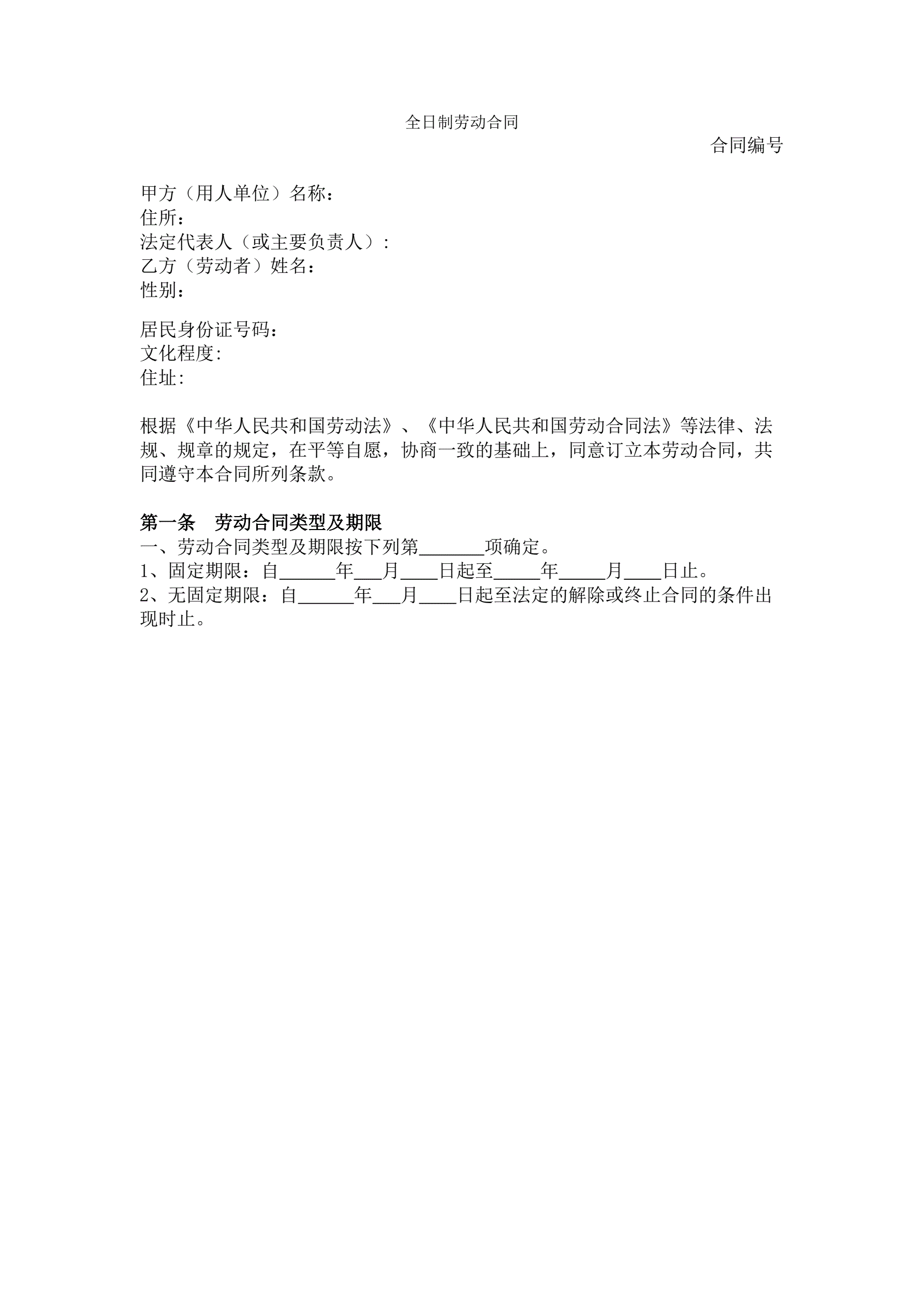 全日制劳动合同

合同编号

甲方（用人单位）名称：
住所：
法定代表人（或主要负责人）:
乙方（劳动者）姓名：
性别：

居民身份证号码：
文化程度:
住址:

根据《中华人民共和国劳动法》、《中华人民共和国劳动合同法》等法律、法规、规章的规定，在平等自愿，协商一致的基础上，同意订立本劳动合同，共同遵守本合同所列条款。

第一条　劳动合同类型及期限
一、劳动合同类型及期限按下列第_______项确定。
1、固定期限：自______年___月____日起至_____年_____月____日止。
2、无固定期限：自______年___月____日起至法定的解除或终止合同的条件出现时止。